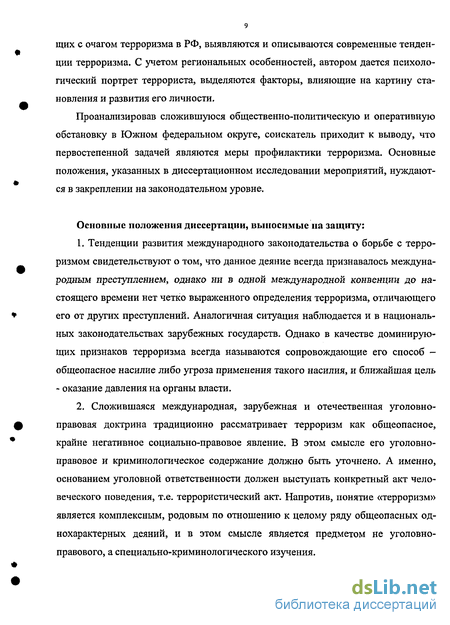 9

щих с очагом терроризма в РФ, выявляются и описываются современные тенденции терроризма. С учетом региональных особенностей, автором дается психологический портрет террориста, выделяются факторы, влияющие на картину становления и развития его личности.

Проанализировав сложившуюся общественно-политическую и оперативную обстановку в Южном федеральном округе, соискатель приходит к выводу, что первостепенной задачей являются меры профилактики терроризма. Основные положения, указанных в диссертационном исследовании мероприятий, нуждаются в закреплении на законодательном уровне.

Основные положения диссертации, выносимые на защиту:

1. Тенденции развития международного законодательства о борьбе с терроризмом свидетельствуют о том, что данное деяние всегда признавалось международным преступлением, однако ни в одной международной конвенции до настоящего времени нет четко выраженного определения терроризма, отличающего его от других преступлений. Аналогичная ситуация наблюдается и в национальных законодательствах зарубежных государств. Однако в качестве доминирующих признаков терроризма всегда называются сопровождающие его способ – общеопасное насилие либо угроза применения такого насилия, и ближайшая цель - оказание давления на органы власти.

2. Сложившаяся международная, зарубежная и отечественная уголовно-правовая доктрина традиционно рассматривает терроризм как общеопасное, крайне негативное социально-правовое явление. В этом смысле его уголовно-правовое и криминологическое содержание должно быть уточнено. А именно, основанием уголовной ответственности должен выступать конкретный акт человеческого поведения, т.е. террористический акт. Напротив, понятие «терроризм» является комплексным, родовым по отношению к целому ряду общеопасных однохарактерных деяний, и в этом смысле является предметом не уголовно-правового, а специально-криминологического изучения.

dsLib.net
библиотека диссертаций